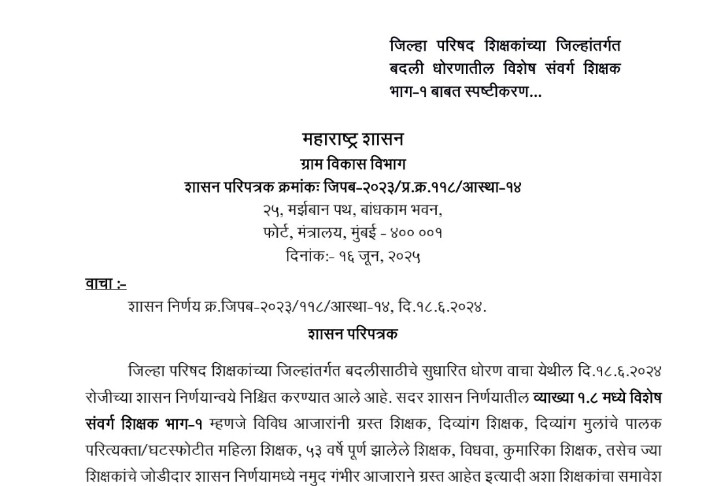 जिल्हा परिषद शिक्षकांच्या जिल्हांतर्गत बदली धोरणातील विशेष संवर्ग शिक्षक भाग-१ बाबत स्पष्टीकरण...

महाराष्ट्र शासन
ग्राम विकास विभाग
शासन परिपत्रक क्रमांकः जिपब-२०२३/प्र.क्र.११८/आस्था-१४
२५, मर्झबान पथ, बांधकाम भवन,
फोर्ट, मंत्रालय, मुंबई - ४०० ००१
दिनांक:- १६ जून, २०२५

वाचा :-
शासन निर्णय क्र.जिपब-२०२३/११८/आस्था-१४, दि.१८.६.२०२४.

शासन परिपत्रक

जिल्हा परिषद शिक्षकांच्या जिल्हांतर्गत बदलीसाठीचे सुधारित धोरण वाचा येथील दि.१८.६.२०२४ रोजीच्या शासन निर्णयान्वये निश्चित करण्यात आले आहे. सदर शासन निर्णयातील व्याख्या १.८ मध्ये विशेष संवर्ग शिक्षक भाग-१ म्हणजे विविध आजारांनी ग्रस्त शिक्षक, दिव्यांग शिक्षक, दिव्यांग मुलांचे पालक परित्यक्ता/घटस्फोटीत महिला शिक्षक, ५३ वर्षे पूर्ण झालेले शिक्षक, विधवा, कुमारिका शिक्षक, तसेच ज्या शिक्षकांचे जोडीदार शासन निर्णयामध्ये नमुद गंभीर आजाराने ग्रस्त आहेत इत्यादी अशा शिक्षकांचा समावेश